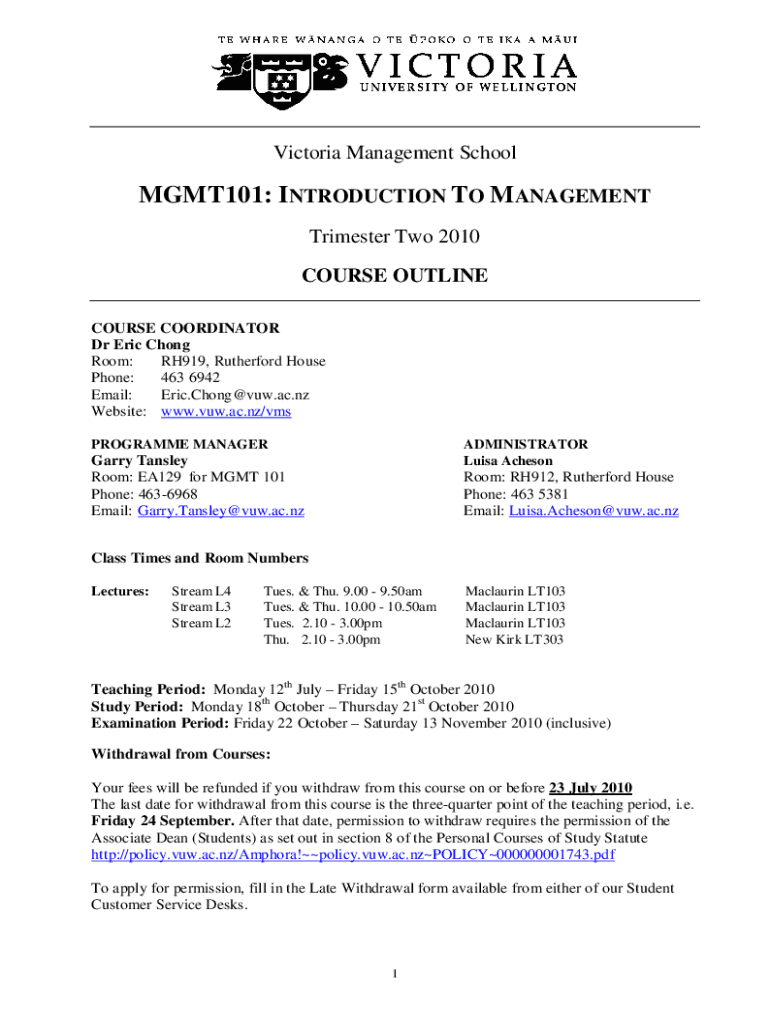 TE WHARE WĀNANGA O TE ŪPOKO O TE IKA A MĀUI
VICTORIA
UNIVERSITY OF WELLINGTON

Victoria Management School

MGMT101: INTRODUCTION TO MANAGEMENT

Trimester Two 2010

COURSE OUTLINE

COURSE COORDINATOR
Dr Eric Chong
Room: RH919, Rutherford House
Phone: 463 6942
Email: Eric.Chong@vuw.ac.nz
Website: www.vuw.ac.nz/vms

PROGRAMME MANAGER
Garry Tansley
Room: EA129 for MGMT 101
Phone: 463-6968
Email: Garry.Tansley@vuw.ac.nz

ADMINISTRATOR
Luisa Acheson
Room: RH912, Rutherford House
Phone: 463 5381
Email: Luisa.Acheson@vuw.ac.nz

Class Times and Room Numbers

| Lectures: | Stream L4 | Tues. & Thu. 9.00 - 9.50am | Maclaurin LT103 |
|---|---|---|---|
| | Stream L3 | Tues. & Thu. 10.00 - 10.50am | Maclaurin LT103 |
| | Stream L2 | Tues. 2.10 - 3.00pm | Maclaurin LT103 |
| | | Thu. 2.10 - 3.00pm | New Kirk LT303 |

Teaching Period: Monday 12$^{th}$ July – Friday 15$^{th}$ October 2010
Study Period: Monday 18$^{th}$ October – Thursday 21$^{st}$ October 2010
Examination Period: Friday 22 October – Saturday 13 November 2010 (inclusive)

Withdrawal from Courses:

Your fees will be refunded if you withdraw from this course on or before 23 July 2010
The last date for withdrawal from this course is the three-quarter point of the teaching period, i.e. Friday 24 September. After that date, permission to withdraw requires the permission of the Associate Dean (Students) as set out in section 8 of the Personal Courses of Study Statute http://policy.vuw.ac.nz/Amphora!~~policy.vuw.ac.nz~POLICY~000000001743.pdf

To apply for permission, fill in the Late Withdrawal form available from either of our Student Customer Service Desks.

1